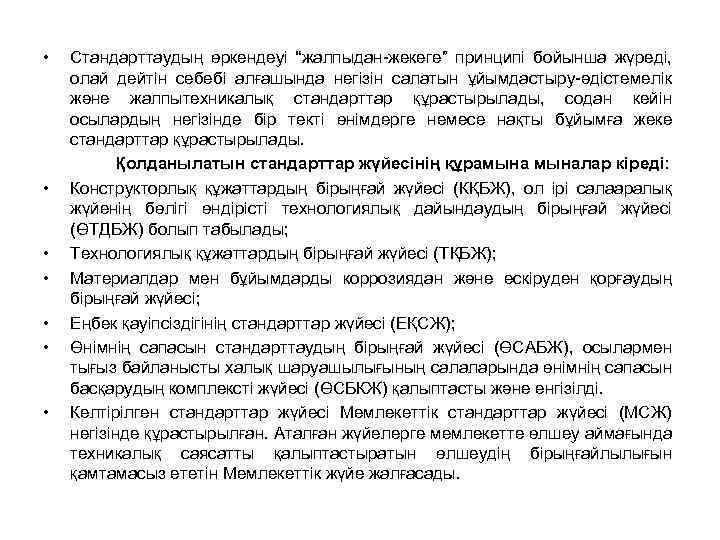 • Стандарттаудың өркендеуі "жалпыдан-жекеге" принципі бойынша жүреді, олай дейтін себебі алғашында негізін салатын ұйымдастыру-әдістемелік және жалпытехникалық стандарттар құрастырылады, содан кейін осылардың негізінде бір текті өнімдерге немесе нақты бұйымға жеке стандарттар құрастырылады.

Қолданылатын стандарттар жүйесінің құрамына мыналар кіреді:

• Конструкторлық құжаттардың бірыңғай жүйесі (КҚБЖ), ол ірі салааралық жүйенің бөлігі өндірісті технологиялық дайындаудың бірыңғай жүйесі (ӨТДБЖ) болып табылады;

• Технологиялық құжаттардың бірыңғай жүйесі (ТҚБЖ);

• Материалдар мен бұйымдарды коррозиядан және ескіруден қорғаудың бірыңғай жүйесі;

• Еңбек қауіпсіздігінің стандарттар жүйесі (ЕҚСЖ);

• Өнімнің сапасын стандарттаудың бірыңғай жүйесі (ӨСАБЖ), осылармен тығыз байланысты халық шаруашылығының салаларында өнімнің сапасын басқарудың комплексті жүйесі (ӨСБКЖ) қалыптасты және енгізілді.

• Келтірілген стандарттар жүйесі Мемлекеттік стандарттар жүйесі (МСЖ) негізінде құрастырылған. Аталған жүйелерге мемлекетте өлшеу аймағында техникалық саясатты қалыптастыратын өлшеудің бірыңғайлылығын қамтамасыз ететін Мемлекеттік жүйе жалғасады.